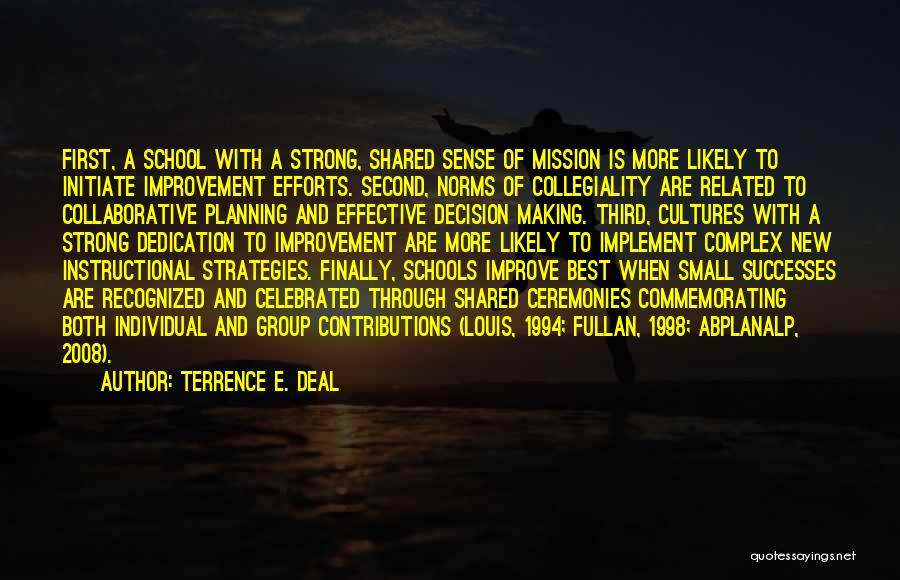 FIRST, A SCHOOL WITH A STRONG, SHARED SENSE OF MISSION IS MORE LIKELY TO INITIATE IMPROVEMENT EFFORTS. SECOND, NORMS OF COLLEGIALITY ARE RELATED TO COLLABORATIVE PLANNING AND EFFECTIVE DECISION MAKING. THIRD, CULTURES WITH A STRONG DEDICATION TO IMPROVEMENT ARE MORE LIKELY TO IMPLEMENT COMPLEX NEW INSTRUCTIONAL STRATEGIES. FINALLY, SCHOOLS IMPROVE BEST WHEN SMALL SUCCESSES ARE RECOGNIZED AND CELEBRATED THROUGH SHARED CEREMONIES COMMEMORATING BOTH INDIVIDUAL AND GROUP CONTRIBUTIONS (LOUIS, 1994; FULLAN, 1998; ABPLANALP, 2008).

AUTHOR: TERRENCE E. DEAL

quotessayings.net